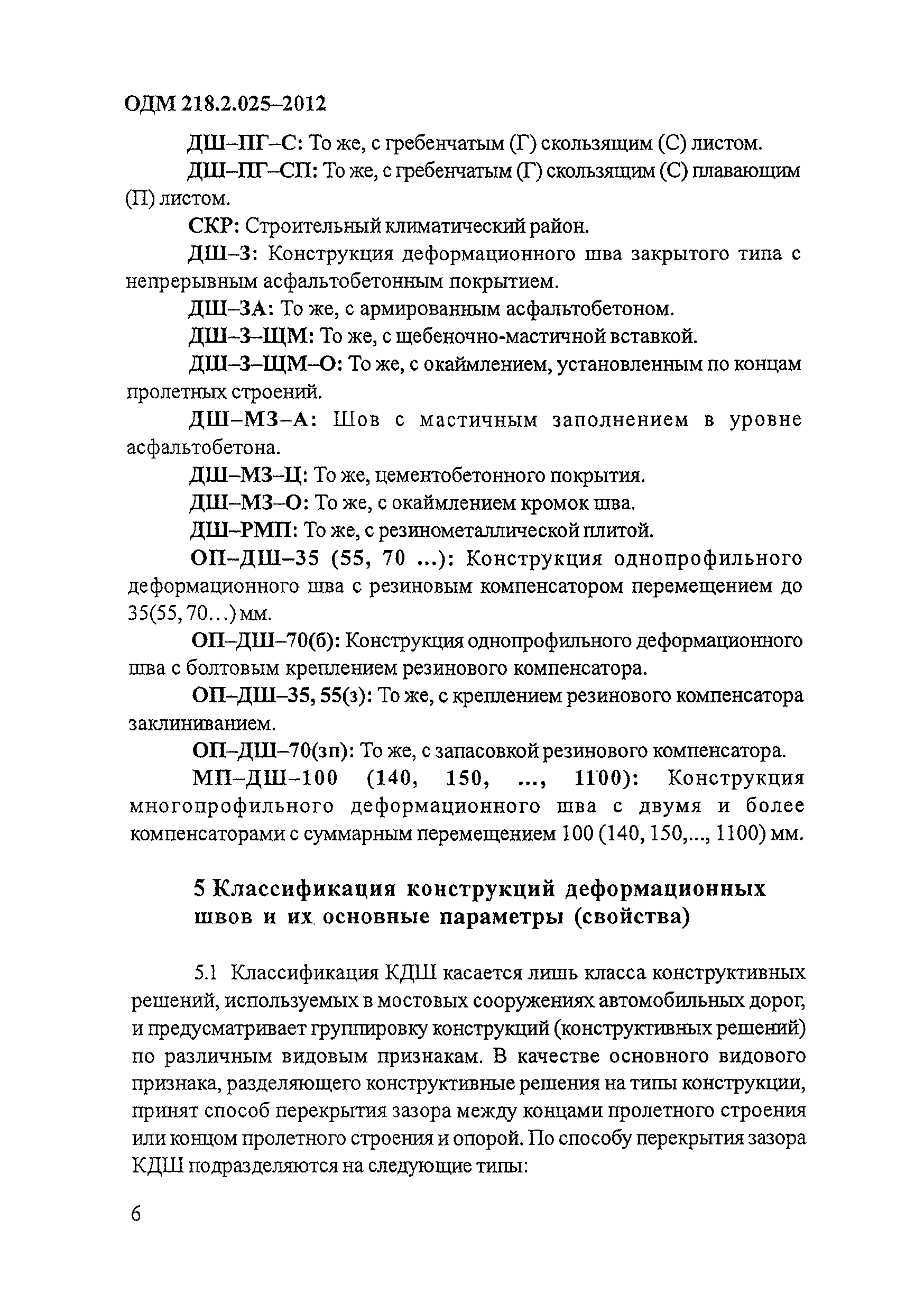 ОДМ 218.2.025–2012

ДШ–ПГ–С: То же, с гребенчатым (Г) скользящим (С) листом.

ДШ–ПГ–СП: То же, с гребенчатым (Г) скользящим (С) плавающим (П) листом.

СКР: Строительный климатический район.

ДШ–З: Конструкция деформационного шва закрытого типа с непрерывным асфальтобетонным покрытием.

ДШ–ЗА: То же, с армированным асфальтобетоном.

ДШ–З–ЩМ: То же, с щебеночно-мастичной вставкой.

ДШ–З–ЩМ–О: То же, с окаймлением, установленным по концам пролетных строений.

ДШ–МЗ–А: Шов с мастичным заполнением в уровне асфальтобетона.

ДШ–МЗ–Ц: То же, цементобетонного покрытия.

ДШ–МЗ–О: То же, с окаймлением кромок шва.

ДШ–РМП: То же, с резинометаллической плитой.

ОП–ДШ–35 (55, 70 ...): Конструкция однопрофильного деформационного шва с резиновым компенсатором перемещением до 35(55, 70…) мм.

ОП–ДШ–70(б): Конструкция однопрофильного деформационного шва с болтовым креплением резинового компенсатора.

ОП–ДШ–35, 55(з): То же, с креплением резинового компенсатора заклиниванием.

ОП–ДШ–70(зп): То же, с запасовкой резинового компенсатора.

МП–ДШ–100 (140, 150, ..., 1100): Конструкция многопрофильного деформационного шва с двумя и более компенсаторами с суммарным перемещением 100 (140, 150,..., 1100) мм.

5 Классификация конструкций деформационных швов и их основные параметры (свойства)

5.1 Классификация КДШ касается лишь класса конструктивных решений, используемых в мостовых сооружениях автомобильных дорог, и предусматривает группировку конструкций (конструктивных решений) по различным видовым признакам. В качестве основного видового признака, разделяющего конструктивные решения на типы конструкции, принят способ перекрытия зазора между концами пролетного строения или концом пролетного строения и опорой. По способу перекрытия зазора КДШ подразделяются на следующие типы:

6